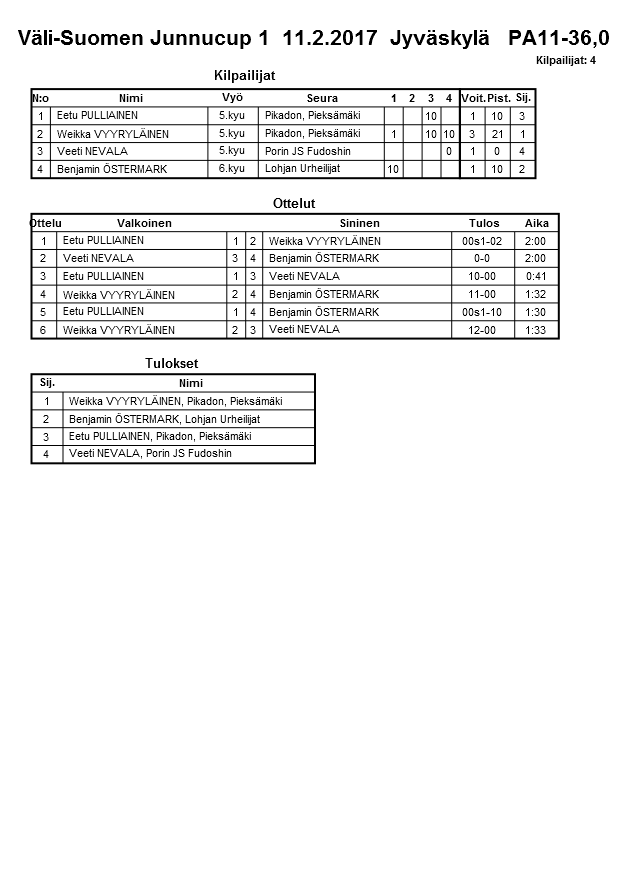 Väli-Suomen Junnucup 1 11.2.2017 Jyväskylä PA11-36,0

Kilpailijat: 4

Kilpailijat

| N:o | Nimi | Vyö | Seura | 1 | 2 | 3 | 4 | Voit. | Pist. | Sij. |
|---|---|---|---|---|---|---|---|---|---|---|
| 1 | Eetu PULLIAINEN | 5.kyu | Pikadon, Pieksämäki | | | 10 | | 1 | 10 | 3 |
| 2 | Weikka VYYRYLÄINEN | 5.kyu | Pikadon, Pieksämäki | 1 | | 10 | 10 | 3 | 21 | 1 |
| 3 | Veeti NEVALA | 5.kyu | Porin JS Fudoshin | | | | 0 | 1 | 0 | 4 |
| 4 | Benjamin ÖSTERMARK | 6.kyu | Lohjan Urheilijat | 10 | | | | 1 | 10 | 2 |

Ottelut

| Ottelu | Valkoinen | | | Sininen | Tulos | Aika |
|---|---|---|---|---|---|---|
| 1 | Eetu PULLIAINEN | 1 | 2 | Weikka VYYRYLÄINEN | 00s1-02 | 2:00 |
| 2 | Veeti NEVALA | 3 | 4 | Benjamin ÖSTERMARK | 0-0 | 2:00 |
| 3 | Eetu PULLIAINEN | 1 | 3 | Veeti NEVALA | 10-00 | 0:41 |
| 4 | Weikka VYYRYLÄINEN | 2 | 4 | Benjamin ÖSTERMARK | 11-00 | 1:32 |
| 5 | Eetu PULLIAINEN | 1 | 4 | Benjamin ÖSTERMARK | 00s1-10 | 1:30 |
| 6 | Weikka VYYRYLÄINEN | 2 | 3 | Veeti NEVALA | 12-00 | 1:33 |

Tulokset

| Sij. | Nimi |
|---|---|
| 1 | Weikka VYYRYLÄINEN, Pikadon, Pieksämäki |
| 2 | Benjamin ÖSTERMARK, Lohjan Urheilijat |
| 3 | Eetu PULLIAINEN, Pikadon, Pieksämäki |
| 4 | Veeti NEVALA, Porin JS Fudoshin |